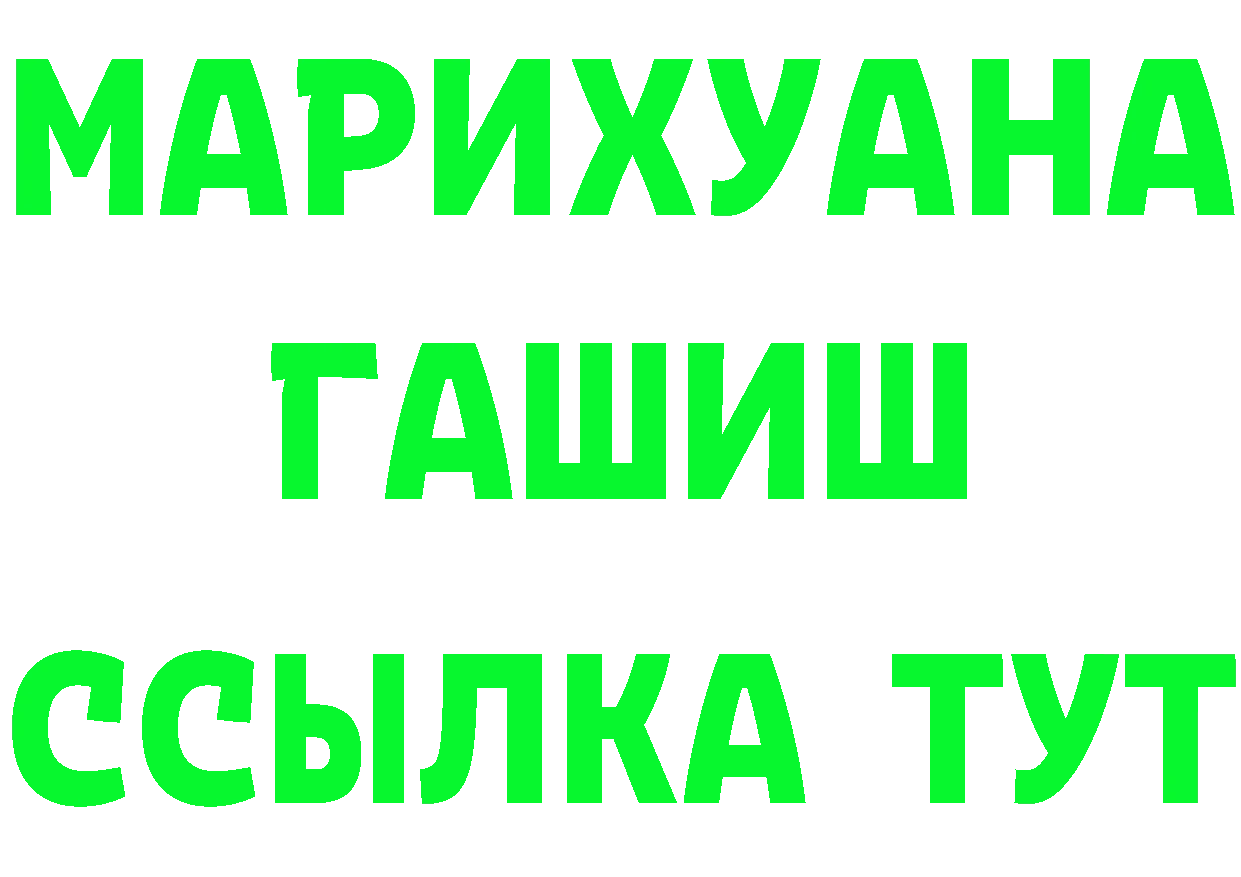 МАРИХУАНА
ГАШИШ
ССЫЛКА ТУТ